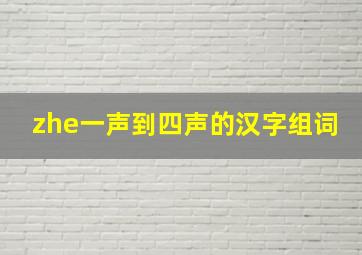 zhe一声到四声的汉字组词